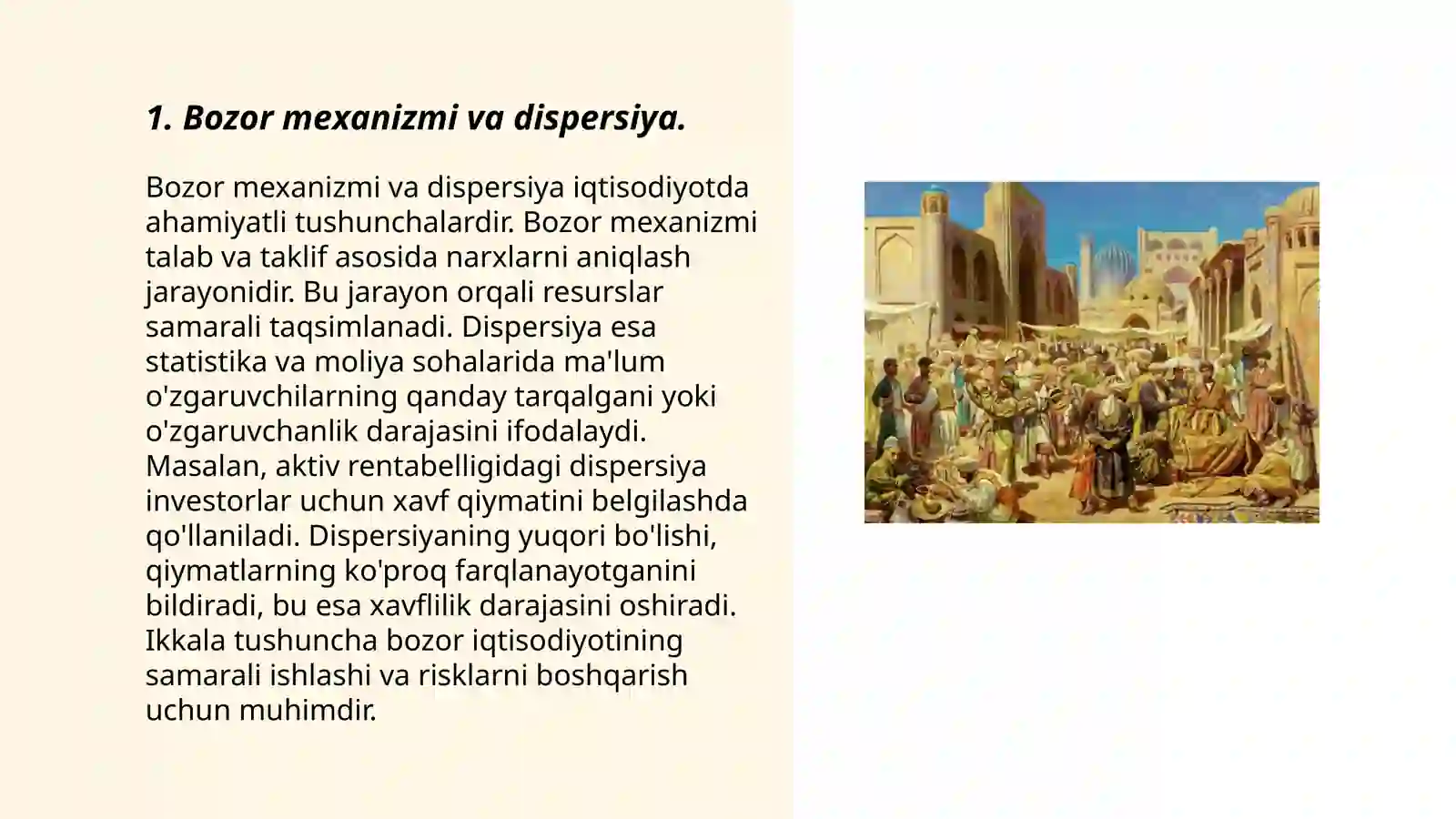 1. Bozor mexanizmi va dispersiya.

Bozor mexanizmi va dispersiya iqtisodiyotda ahamiyatli tushunchalardir. Bozor mexanizmi talab va taklif asosida narxlarni aniqlash jarayonidir. Bu jarayon orqali resurslar samarali taqsimlanadi. Dispersiya esa statistika va moliya sohalarida ma'lum o'zgaruvchilarning qanday tarqalgani yoki o'zgaruvchanlik darajasini ifodalaydi. Masalan, aktiv rentabelligidagi dispersiya investorlar uchun xavf qiymatini belgilashda qo'llaniladi. Dispersiyaning yuqori bo'lishi, qiymatlarning ko'proq farqlanayotganini bildiradi, bu esa xavflilik darajasini oshiradi. Ikkala tushuncha bozor iqtisodiyotining samarali ishlashi va risklarni boshqarish uchun muhimdir.